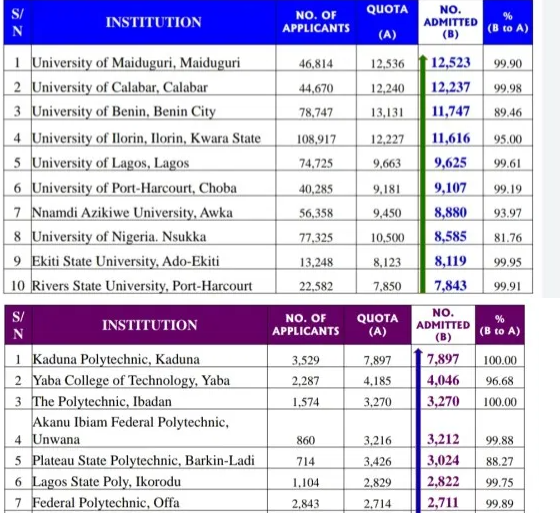 | S/N | INSTITUTION | NO. OF APPLICANTS | QUOTA (A) | NO. ADMITTED (B) | % (B to A) |
|---|---|---|---|---|---|
| 1 | University of Maiduguri, Maiduguri | 46,814 | 12,536 | 12,523 | 99.90 |
| 2 | University of Calabar, Calabar | 44,670 | 12,240 | 12,237 | 99.98 |
| 3 | University of Benin, Benin City | 78,747 | 13,131 | 11,747 | 89.46 |
| 4 | University of Ilorin, Ilorin, Kwara State | 108,917 | 12,227 | 11,616 | 95.00 |
| 5 | University of Lagos, Lagos | 74,725 | 9,663 | 9,625 | 99.61 |
| 6 | University of Port-Harcourt, Choba | 40,285 | 9,181 | 9,107 | 99.19 |
| 7 | Nnamdi Azikiwe University, Awka | 56,358 | 9,450 | 8,880 | 93.97 |
| 8 | University of Nigeria. Nsukka | 77,325 | 10,500 | 8,585 | 81.76 |
| 9 | Ekiti State University, Ado-Ekiti | 13,248 | 8,123 | 8,119 | 99.95 |
| 10 | Rivers State University, Port-Harcourt | 22,582 | 7,850 | 7,843 | 99.91 |

| S/N | INSTITUTION | NO. OF APPLICANTS | QUOTA (A) | NO. ADMITTED (B) | % (B to A) |
|---|---|---|---|---|---|
| 1 | Kaduna Polytechnic, Kaduna | 3,529 | 7,897 | 7,897 | 100.00 |
| 2 | Yaba College of Technology, Yaba | 2,287 | 4,185 | 4,046 | 96.68 |
| 3 | The Polytechnic, Ibadan | 1,574 | 3,270 | 3,270 | 100.00 |
| 4 | Akanu Ibiam Federal Polytechnic, Unwana | 860 | 3,216 | 3,212 | 99.88 |
| 5 | Plateau State Polytechnic, Barkin-Ladi | 714 | 3,426 | 3,024 | 88.27 |
| 6 | Lagos State Poly, Ikorodu | 1,104 | 2,829 | 2,822 | 99.75 |
| 7 | Federal Polytechnic, Offa | 2,843 | 2,714 | 2,711 | 99.89 |